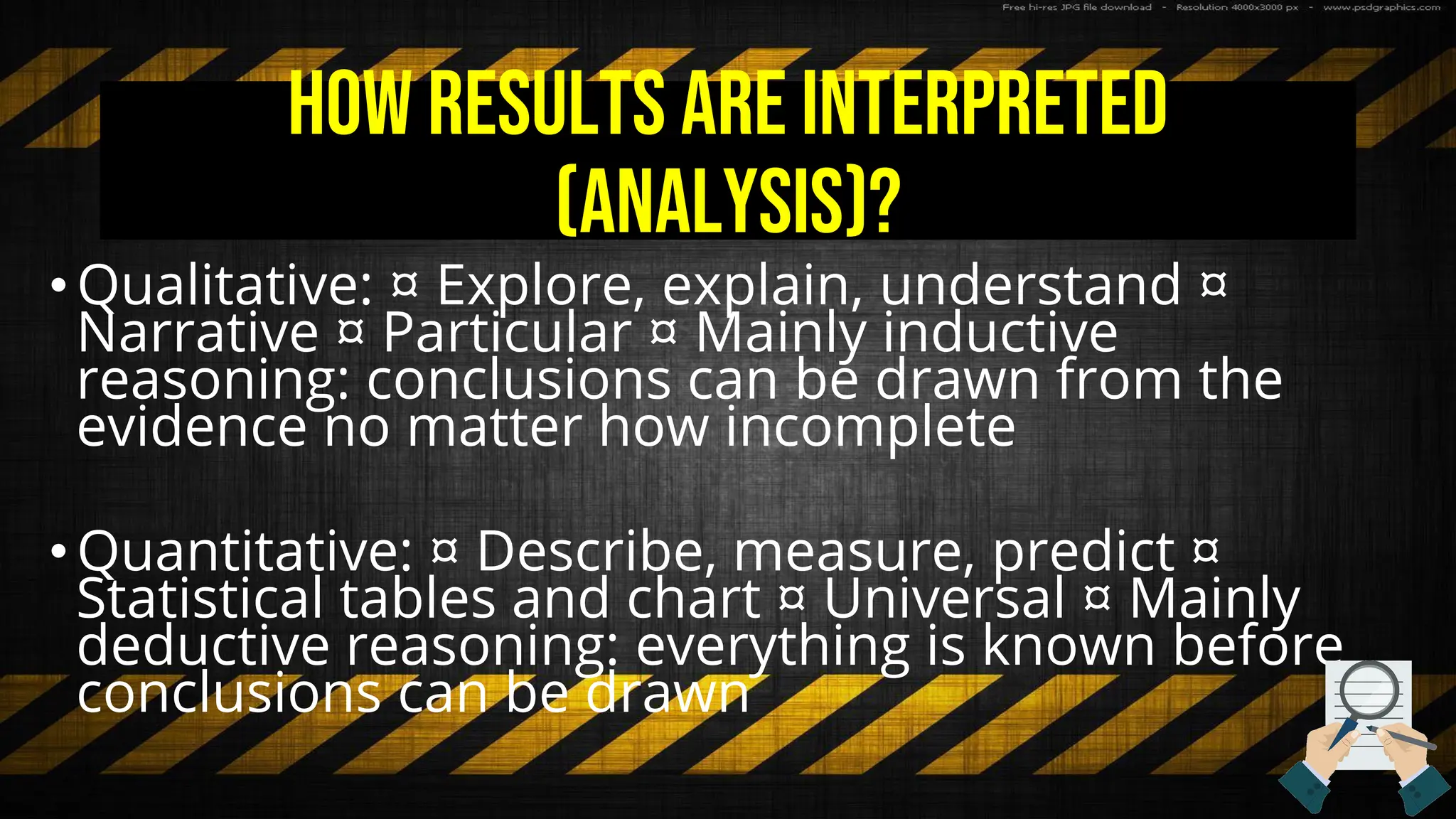 Free hi-res JPG file download - Resolution 4000x3000 px - www.psdgraphics.com

HOW RESULTS ARE INTERPRETED (ANALYSIS)?

• Qualitative: ¤ Explore, explain, understand ¤ Narrative ¤ Particular ¤ Mainly inductive reasoning: conclusions can be drawn from the evidence no matter how incomplete

• Quantitative: ¤ Describe, measure, predict ¤ Statistical tables and chart ¤ Universal ¤ Mainly deductive reasoning: everything is known before conclusions can be drawn